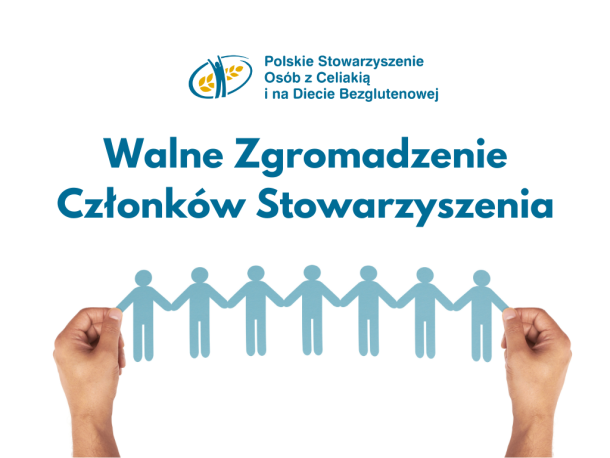 Polskie Stowarzyszenie
Osób z Celiakią
i na Diecie Bezglutenowej

Walne Zgromadzenie
Członków Stowarzyszenia